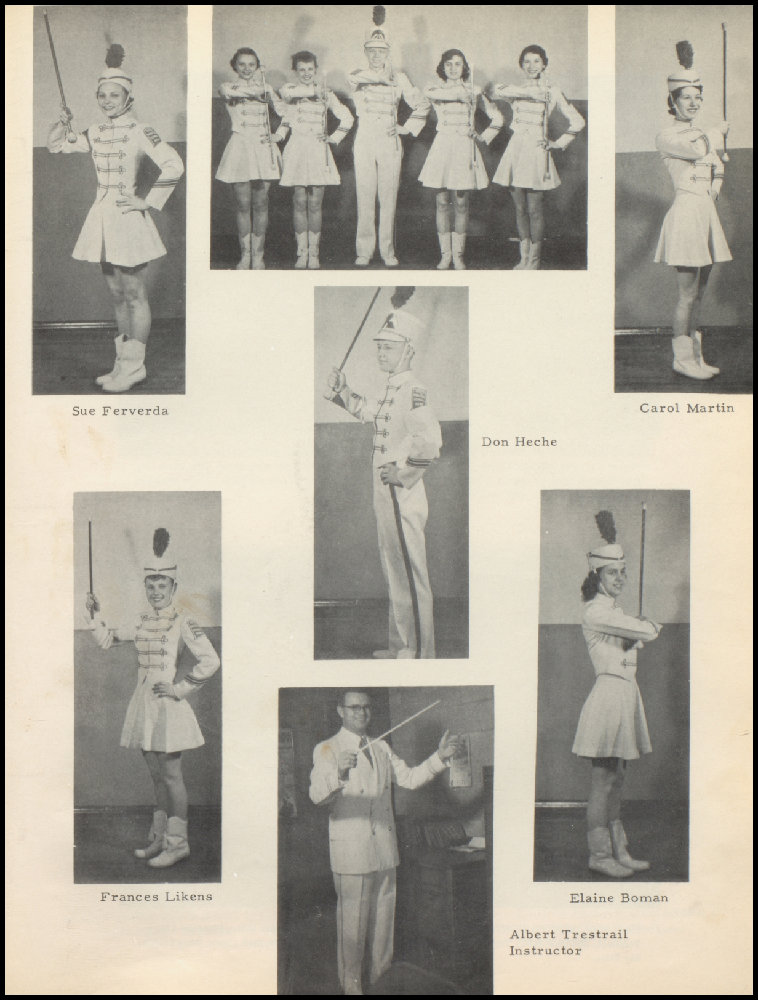 Sue Ferverda

Carol Martin

Don Heche

Frances Likens

Elaine Boman

Albert Trestrail
Instructor